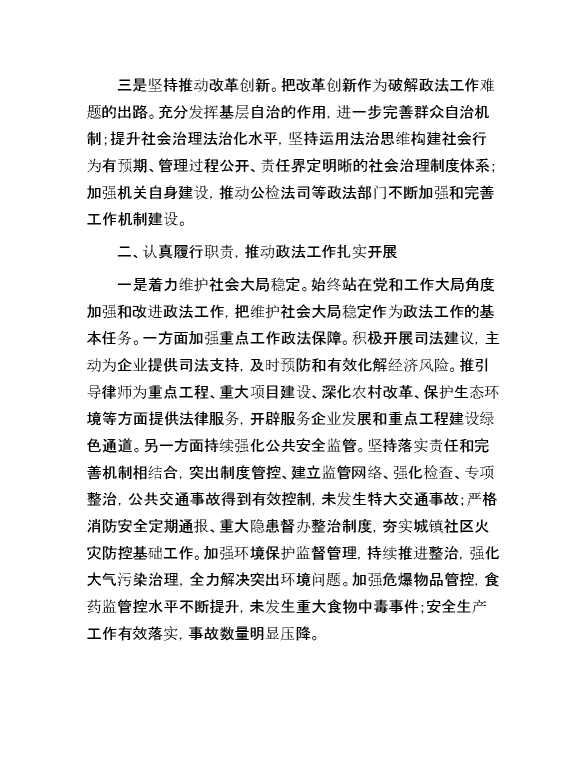 三是坚持推动改革创新。把改革创新作为破解政法工作难题的出路。充分发挥基层自治的作用，进一步完善群众自治机制；提升社会治理法治化水平，坚持运用法治思维构建社会行为有预期、管理过程公开、责任界定明晰的社会治理制度体系；加强机关自身建设，推动公检法司等政法部门不断加强和完善工作机制建设。

二、认真履行职责，推动政法工作扎实开展

一是着力维护社会大局稳定。始终站在党和工作大局角度加强和改进政法工作，把维护社会大局稳定作为政法工作的基本任务。一方面加强重点工作政法保障。积极开展司法建议，主动为企业提供司法支持，及时预防和有效化解经济风险。推引导律师为重点工程、重大项目建设、深化农村改革、保护生态环境等方面提供法律服务，开辟服务企业发展和重点工程建设绿色通道。另一方面持续强化公共安全监管。坚持落实责任和完善机制相结合，突出制度管控、建立监管网络、强化检查、专项整治，公共交通事故得到有效控制，未发生特大交通事故；严格消防安全定期通报、重大隐患督办整治制度，夯实城镇社区火灾防控基础工作。加强环境保护监督管理，持续推进整治，强化大气污染治理，全力解决突出环境问题。加强危爆物品管控，食药监管控水平不断提升，未发生重大食物中毒事件；安全生产工作有效落实，事故数量明显压降。